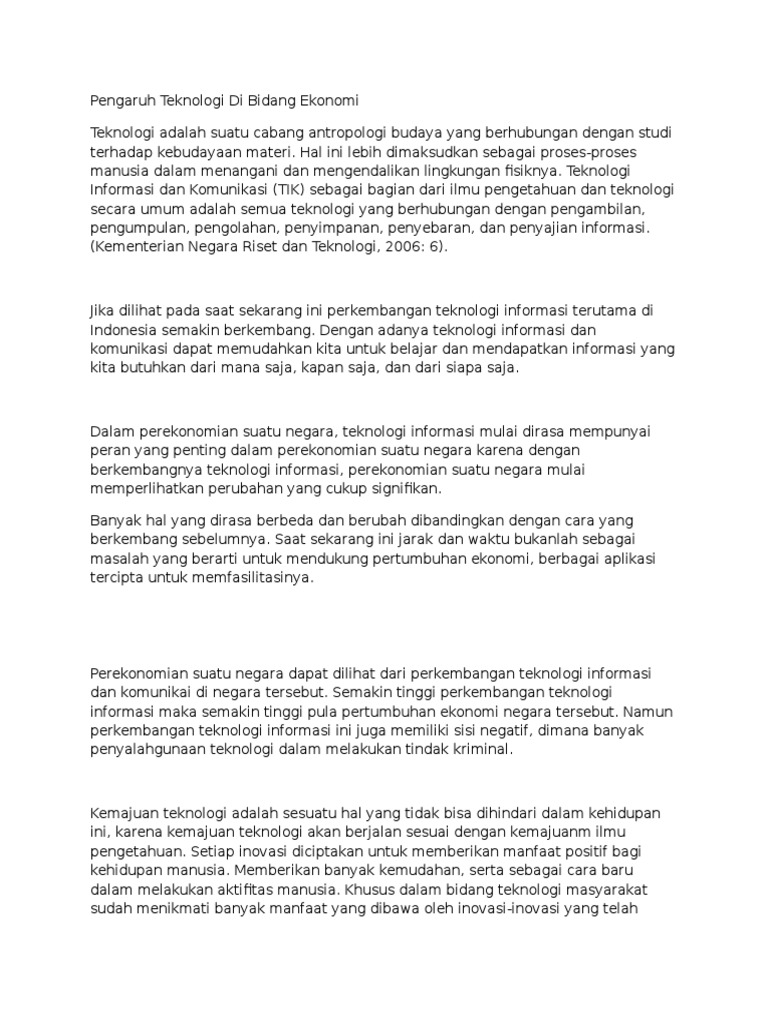 Pengaruh Teknologi Di Bidang Ekonomi

Teknologi adalah suatu cabang antropologi budaya yang berhubungan dengan studi terhadap kebudayaan materi. Hal ini lebih dimaksudkan sebagai proses-proses manusia dalam menangani dan mengendalikan lingkungan fisiknya. Teknologi Informasi dan Komunikasi (TIK) sebagai bagian dari ilmu pengetahuan dan teknologi secara umum adalah semua teknologi yang berhubungan dengan pengambilan, pengumpulan, pengolahan, penyimpanan, penyebaran, dan penyajian informasi. (Kementerian Negara Riset dan Teknologi, 2006: 6).

Jika dilihat pada saat sekarang ini perkembangan teknologi informasi terutama di Indonesia semakin berkembang. Dengan adanya teknologi informasi dan komunikasi dapat memudahkan kita untuk belajar dan mendapatkan informasi yang kita butuhkan dari mana saja, kapan saja, dan dari siapa saja.

Dalam perekonomian suatu negara, teknologi informasi mulai dirasa mempunyai peran yang penting dalam perekonomian suatu negara karena dengan berkembangnya teknologi informasi, perekonomian suatu negara mulai memperlihatkan perubahan yang cukup signifikan.

Banyak hal yang dirasa berbeda dan berubah dibandingkan dengan cara yang berkembang sebelumnya. Saat sekarang ini jarak dan waktu bukanlah sebagai masalah yang berarti untuk mendukung pertumbuhan ekonomi, berbagai aplikasi tercipta untuk memfasilitasinya.

Perekonomian suatu negara dapat dilihat dari perkembangan teknologi informasi dan komunikai di negara tersebut. Semakin tinggi perkembangan teknologi informasi maka semakin tinggi pula pertumbuhan ekonomi negara tersebut. Namun perkembangan teknologi informasi ini juga memiliki sisi negatif, dimana banyak penyalahgunaan teknologi dalam melakukan tindak kriminal.

Kemajuan teknologi adalah sesuatu hal yang tidak bisa dihindari dalam kehidupan ini, karena kemajuan teknologi akan berjalan sesuai dengan kemajuanm ilmu pengetahuan. Setiap inovasi diciptakan untuk memberikan manfaat positif bagi kehidupan manusia. Memberikan banyak kemudahan, serta sebagai cara baru dalam melakukan aktifitas manusia. Khusus dalam bidang teknologi masyarakat sudah menikmati banyak manfaat yang dibawa oleh inovasi-inovasi yang telah